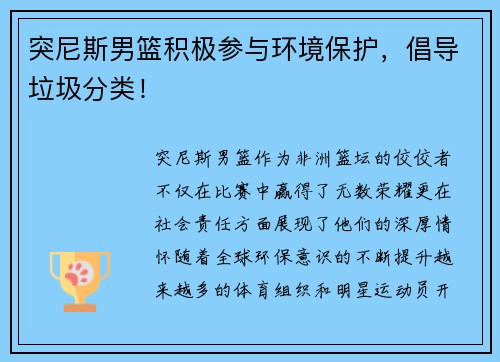 突尼斯男篮积极参与环境保护，倡导垃圾分类！

突尼斯男篮作为非洲篮坛的佼佼者不仅在比赛中赢得了无数荣耀更在社会责任方面展现了他们的深厚情怀随着全球环保意识的不断提升越来越多的体育组织和明星运动员开